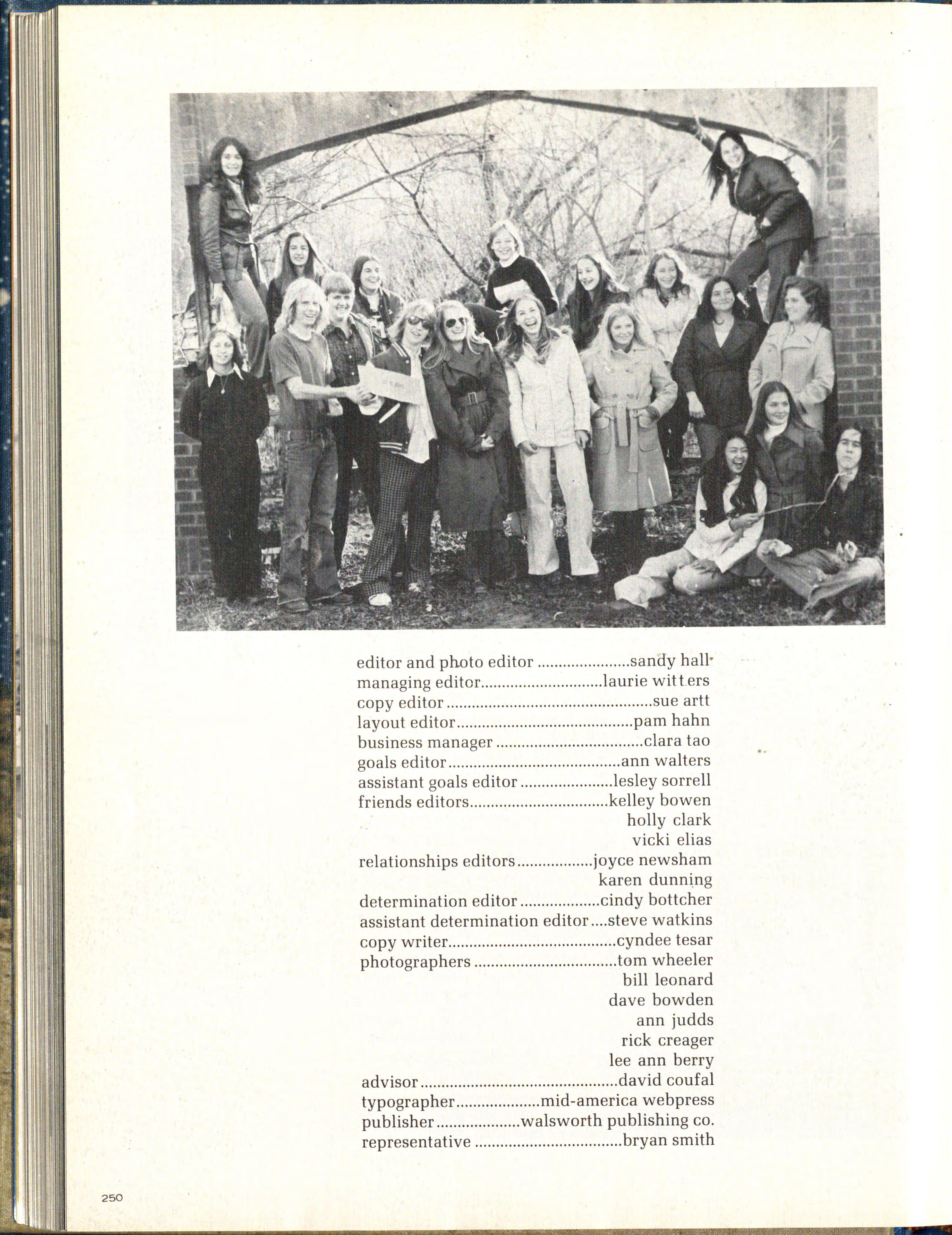 editor and photo editor sandy hall
managing editor laurie witters
copy editor sue artt
layout editor pam hahn
business manager clara tao
goals editor ann walters
assistant goals editor lesley sorrell
friends editors kelley bowen
holly clark
vicki elias
relationships editors joyce newsham
karen dunning
determination editor cindy bottcher
assistant determination editor steve watkins
copy writer cyndee tesar
photographers tom wheeler
bill leonard
dave bowden
ann judds
rick creager
lee ann berry
advisor david coufal
typographer mid-america webpress
publisher walsworth publishing co.
representative bryan smith

250